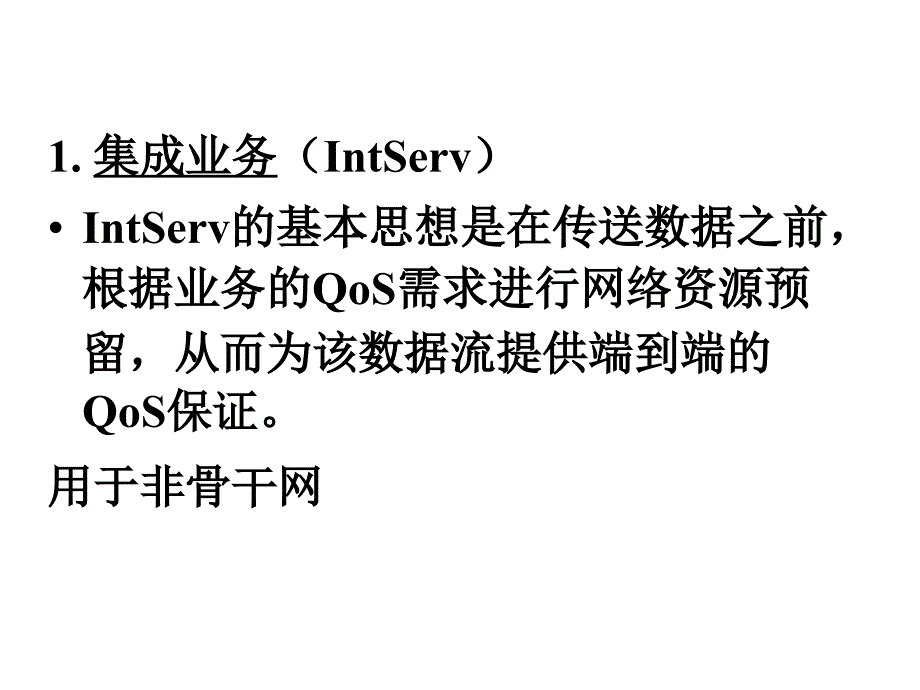 1. 集成业务（IntServ）

• IntServ的基本思想是在传送数据之前，根据业务的QoS需求进行网络资源预留，从而为该数据流提供端到端的QoS保证。

用于非骨干网